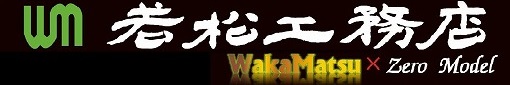 wm 若松工務店

WakaMatsu × Zero Model